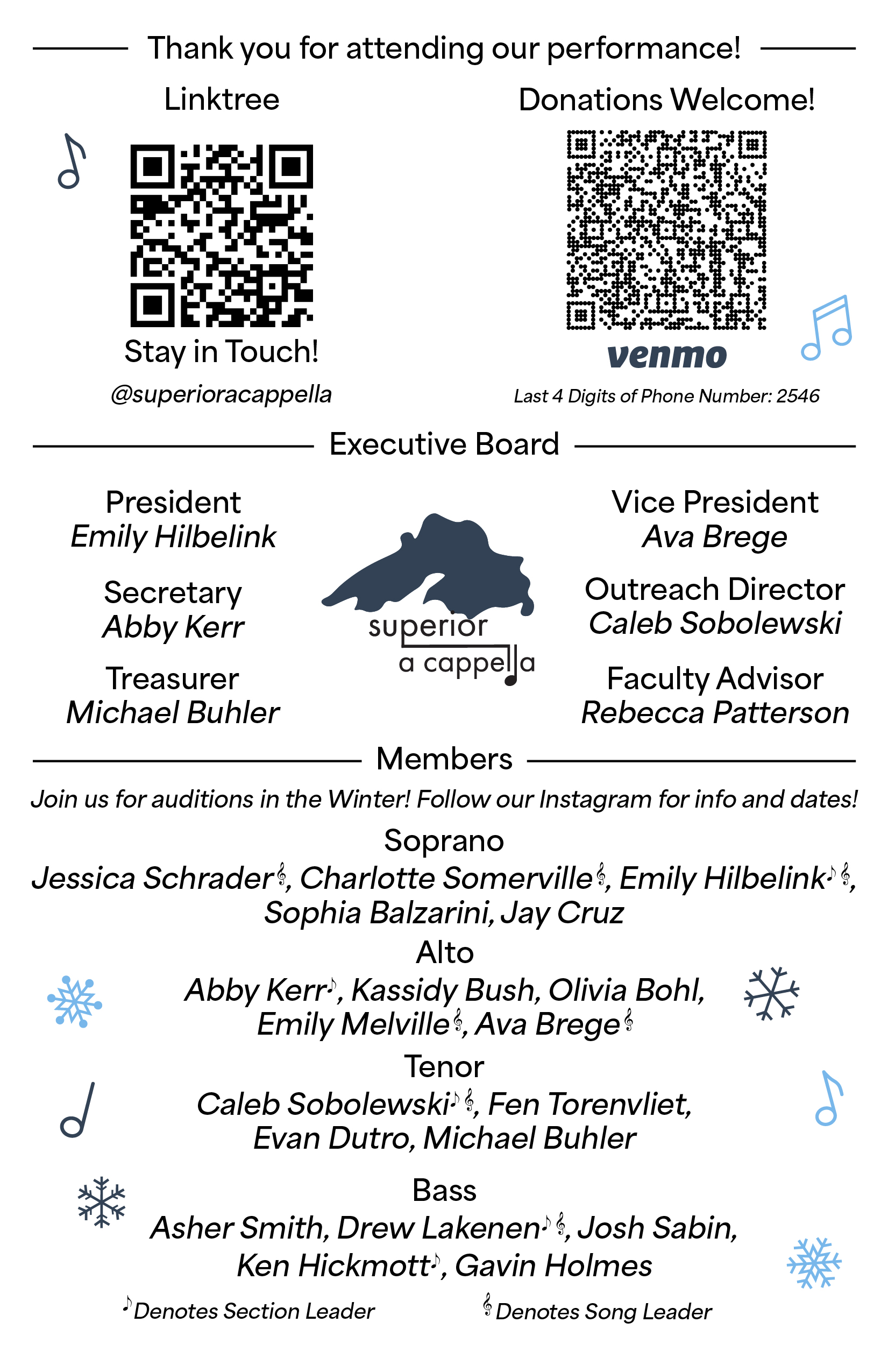 Thank you for attending our performance!

Linktree

Stay in Touch!

@superioracappella

Donations Welcome!

venmo

Last 4 Digits of Phone Number: 2546

Executive Board

President
Emily Hilbelink

Secretary
Abby Kerr

Treasurer
Michael Buhler

superior
a cappella

Vice President
Ava Brege

Outreach Director
Caleb Sobolewski

Faculty Advisor
Rebecca Patterson

Members

Join us for auditions in the Winter! Follow our Instagram for info and dates!

Soprano
Jessica Schrader𝄞, Charlotte Somerville𝄞, Emily Hilbelink♪𝄞, Sophia Balzarini, Jay Cruz

Alto
Abby Kerr♪, Kassidy Bush, Olivia Bohl, Emily Melville𝄞, Ava Brege𝄞

Tenor
Caleb Sobolewski♪𝄞, Fen Torenvliet, Evan Dutro, Michael Buhler

Bass
Asher Smith, Drew Lakenen♪𝄞, Josh Sabin, Ken Hickmott♪, Gavin Holmes

♪Denotes Section Leader

𝄞Denotes Song Leader